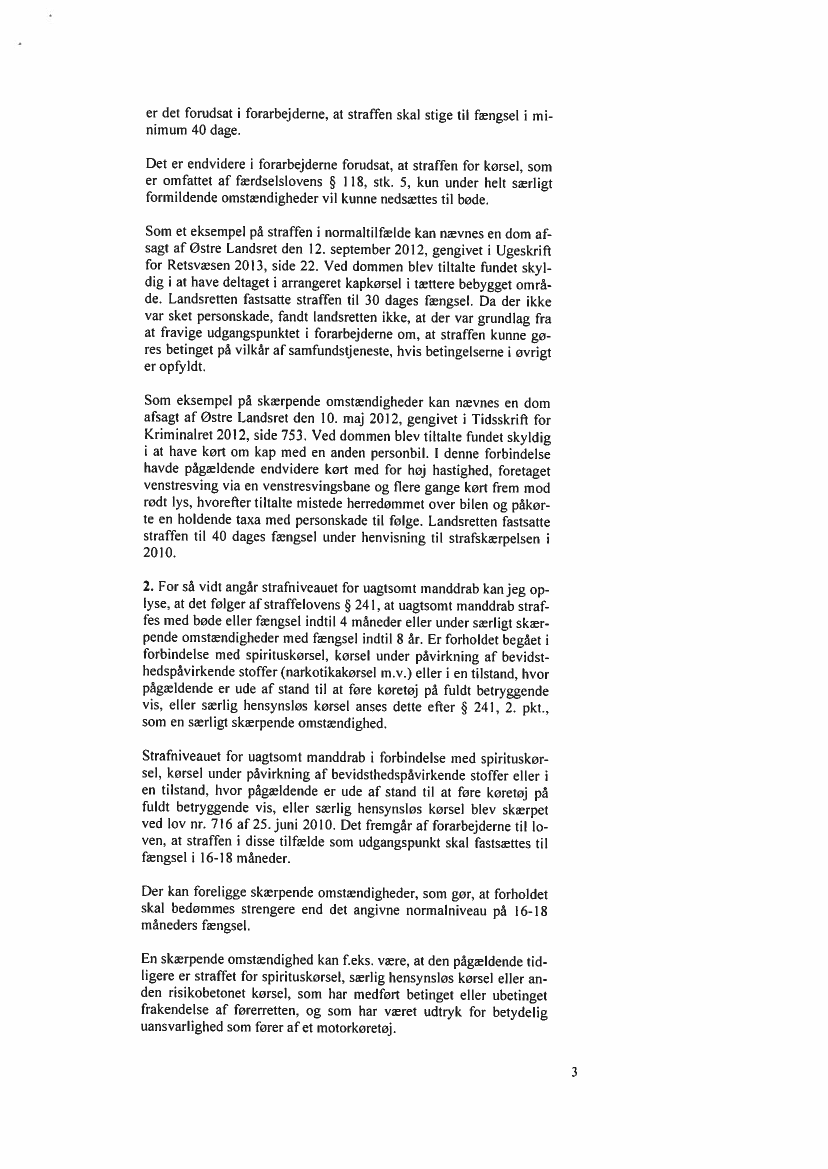 er det forudsat i forarbejderne, at straffen skal stige til fængsel i minimum 40 dage.

Det er endvidere i forarbejderne forudsat, at straffen for kørsel, som er omfattet af færdselslovens § 118, stk. 5, kun under helt særligt formildende omstændigheder vil kunne nedsættes til bøde.

Som et eksempel på straffen i normaltilfælde kan nævnes en dom afsagt af Østre Landsret den 12. september 2012, gengivet i Ugeskrift for Retsvæsen 2013, side 22. Ved dommen blev tiltalte fundet skyldig i at have deltaget i arrangeret kapkørsel i tættere bebygget område. Landsretten fastsatte straffen til 30 dages fængsel. Da der ikke var sket personskade, fandt landsretten ikke, at der var grundlag fra at fravige udgangspunktet i forarbejderne om, at straffen kunne gøres betinget på vilkår af samfundstjeneste, hvis betingelserne i øvrigt er opfyldt.

Som eksempel på skærpende omstændigheder kan nævnes en dom afsagt af Østre Landsret den 10. maj 2012, gengivet i Tidsskrift for Kriminalret 2012, side 753. Ved dommen blev tiltalte fundet skyldig i at have kørt om kap med en anden personbil. I denne forbindelse havde pågældende endvidere kørt med for høj hastighed, foretaget venstresving via en venstresvingsbane og flere gange kørt frem mod rødt lys, hvorefter tiltalte mistede herredømmet over bilen og påkørte en holdende taxa med personskade til følge. Landsretten fastsatte straffen til 40 dages fængsel under henvisning til strafskærpelsen i 2010.

2. For så vidt angår strafniveauet for uagtsomt manddrab kan jeg oplyse, at det følger af straffelovens § 241, at uagtsomt manddrab straffes med bøde eller fængsel indtil 4 måneder eller under særligt skærpende omstændigheder med fængsel indtil 8 år. Er forholdet begået i forbindelse med spirituskørsel, kørsel under påvirkning af bevidsthedspåvirkende stoffer (narkotikakørsel m.v.) eller i en tilstand, hvor pågældende er ude af stand til at føre køretøj på fuldt betryggende vis, eller særlig hensynsløs kørsel anses dette efter § 241, 2. pkt., som en særligt skærpende omstændighed.

Strafniveauet for uagtsomt manddrab i forbindelse med spirituskørsel, kørsel under påvirkning af bevidsthedspåvirkende stoffer eller i en tilstand, hvor pågældende er ude af stand til at føre køretøj på fuldt betryggende vis, eller særlig hensynsløs kørsel blev skærpet ved lov nr. 716 af 25. juni 2010. Det fremgår af forarbejderne til loven, at straffen i disse tilfælde som udgangspunkt skal fastsættes til fængsel i 16-18 måneder.

Der kan foreligge skærpende omstændigheder, som gør, at forholdet skal bedømmes strengere end det angivne normalniveau på 16-18 måneders fængsel.

En skærpende omstændighed kan f.eks. være, at den pågældende tidligere er straffet for spirituskørsel, særlig hensynsløs kørsel eller anden risikobetonet kørsel, som har medført betinget eller ubetinget frakendelse af førerretten, og som har været udtryk for betydelig uansvarlighed som fører af et motorkøretøj.

3